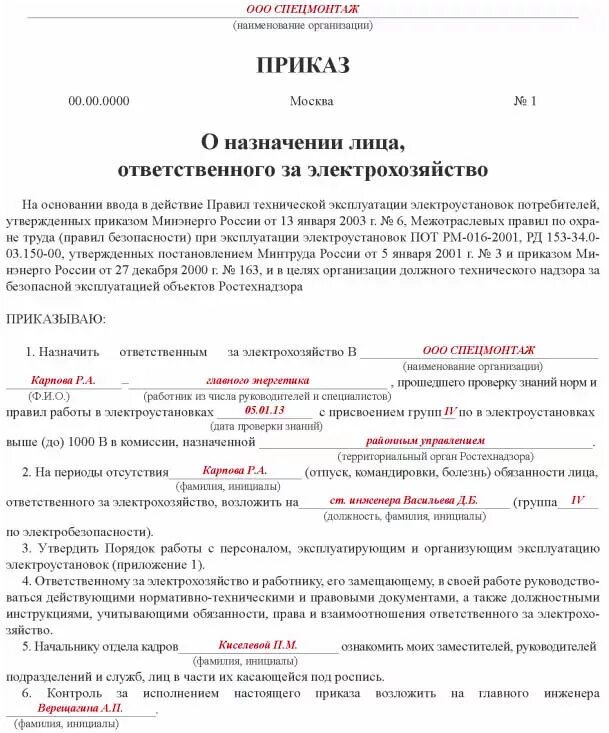 ООО СПЕЦМОНТАЖ
(наименование организации)

ПРИКАЗ

00.00.0000 Москва № 1

О назначении лица,
ответственного за электрохозяйство

На основании ввода в действие Правил технической эксплуатации электроустановок потребителей, утвержденных приказом Минэнерго России от 13 января 2003 г. № 6, Межотраслевых правил по охране труда (правил безопасности) при эксплуатации электроустановок ПОТ РМ-016-2001, РД 153-34.0-03.150-00, утвержденных постановлением Минтруда России от 5 января 2001 г. № 3 и приказом Минэнерго России от 27 декабря 2000 г. № 163, и в целях организации должного технического надзора за безопасной эксплуатацией объектов Ростехнадзора

ПРИКАЗЫВАЮ:

1. Назначить ответственным за электрохозяйство В ООО СПЕЦМОНТАЖ (наименование организации) Карпова Р.А. (Ф.И.О.) – главного энергетика (работник из числа руководителей и специалистов), прошедшего проверку знаний норм и правил работы в электроустановках 05.01.13 (дата проверки знаний) с присвоением групп IV по в электроустановках выше (до) 1000 В в комиссии, назначенной районным управлением (территориальный орган Ростехнадзора).

2. На периоды отсутствия Карпова Р.А. (фамилия, инициалы) (отпуск, командировки, болезнь) обязанности лица, ответственного за электрохозяйство, возложить на ст. инженера Васильева Д.Б. (должность, фамилия, инициалы) (группа IV по электробезопасности).

3. Утвердить Порядок работы с персоналом, эксплуатирующим и организующим эксплуатацию электроустановок (приложение 1).

4. Ответственному за электрохозяйство и работнику, его замещающему, в своей работе руководствоваться действующими нормативно-техническими и правовыми документами, а также должностными инструкциями, учитывающими обязанности, права и взаимоотношения ответственного за электрохозяйство.

5. Начальнику отдела кадров Киселевой П.М. (фамилия, инициалы) ознакомить моих заместителей, руководителей подразделений и служб, лиц в части их касающейся под роспись.

6. Контроль за исполнением настоящего приказа возложить на главного инженера Верещагина А.П. (фамилия, инициалы).